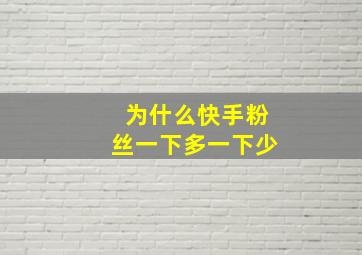 为什么快手粉丝一下多一下少